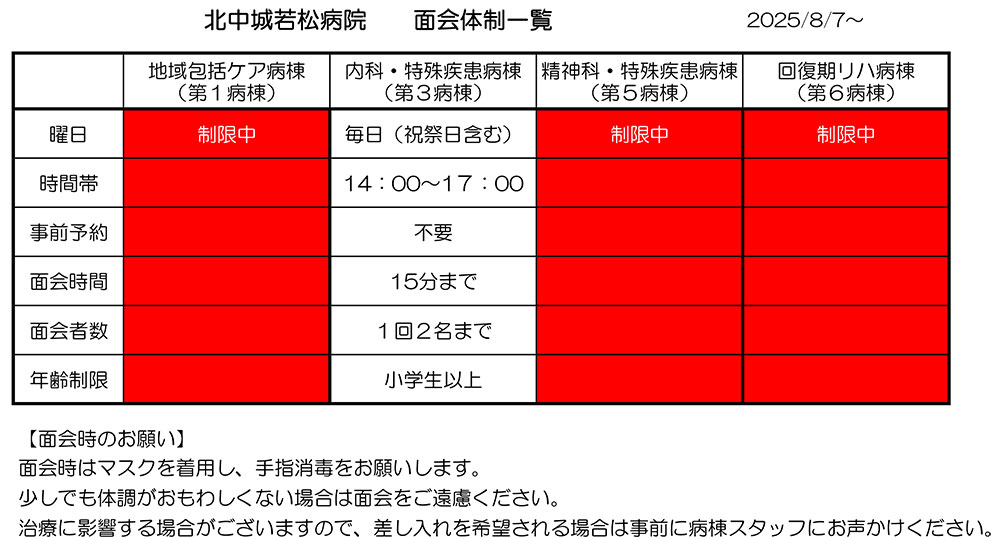 北中城若松病院　　面会体制一覧　　2025/8/7～

| | 地域包括ケア病棟（第１病棟） | 内科・特殊疾患病棟（第３病棟） | 精神科・特殊疾患病棟（第５病棟） | 回復期リハ病棟（第６病棟） |
|---|---|---|---|---|
| 曜日 | 制限中 | 毎日（祝祭日含む） | 制限中 | 制限中 |
| 時間帯 | | 14：00～17：00 | | |
| 事前予約 | | 不要 | | |
| 面会時間 | | 15分まで | | |
| 面会者数 | | 1回２名まで | | |
| 年齢制限 | | 小学生以上 | | |

【面会時のお願い】
面会時はマスクを着用し、手指消毒をお願いします。
少しでも体調がおもわしくない場合は面会をご遠慮ください。
治療に影響する場合がございますので、差し入れを希望される場合は事前に病棟スタッフにお声かけください。